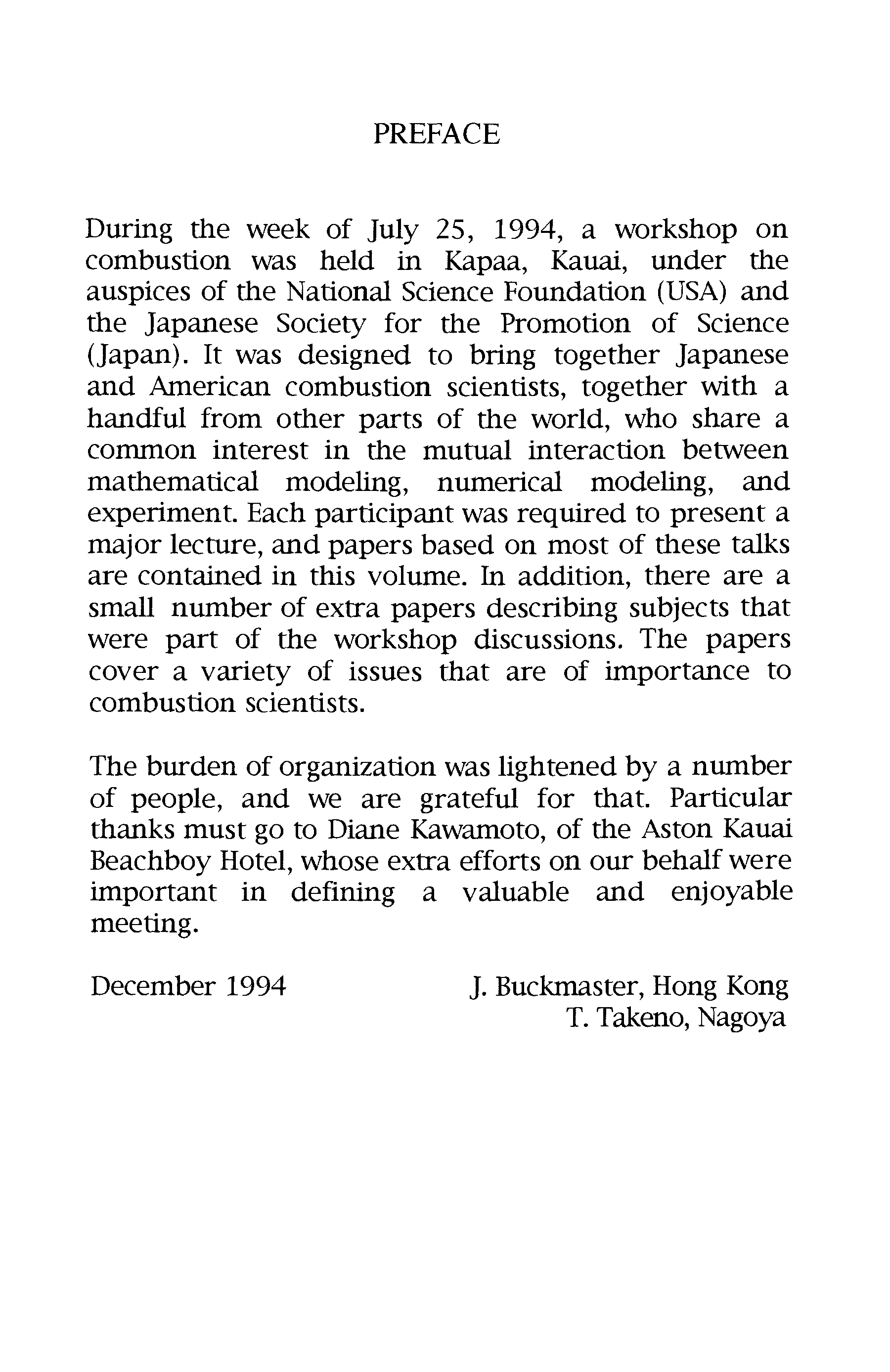 PREFACE

During the week of July 25, 1994, a workshop on combustion was held in Kapaa, Kauai, under the auspices of the National Science Foundation (USA) and the Japanese Society for the Promotion of Science (Japan). It was designed to bring together Japanese and American combustion scientists, together with a handful from other parts of the world, who share a common interest in the mutual interaction between mathematical modeling, numerical modeling, and experiment. Each participant was required to present a major lecture, and papers based on most of these talks are contained in this volume. In addition, there are a small number of extra papers describing subjects that were part of the workshop discussions. The papers cover a variety of issues that are of importance to combustion scientists.

The burden of organization was lightened by a number of people, and we are grateful for that. Particular thanks must go to Diane Kawamoto, of the Aston Kauai Beachboy Hotel, whose extra efforts on our behalf were important in defining a valuable and enjoyable meeting.

December 1994

J. Buckmaster, Hong Kong
T. Takeno, Nagoya